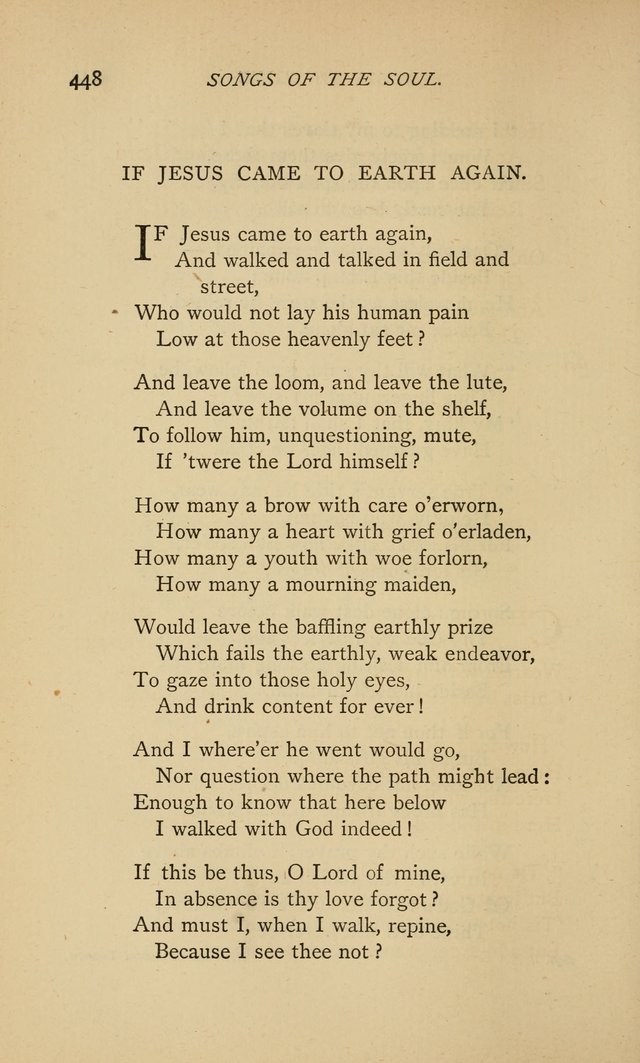 448 SONGS OF THE SOUL.

IF JESUS CAME TO EARTH AGAIN.

IF Jesus came to earth again,
And walked and talked in field and street,
Who would not lay his human pain
Low at those heavenly feet?

And leave the loom, and leave the lute,
And leave the volume on the shelf,
To follow him, unquestioning, mute,
If 'twere the Lord himself?

How many a brow with care o'erworn,
How many a heart with grief o'erladen,
How many a youth with woe forlorn,
How many a mourning maiden,

Would leave the baffling earthly prize
Which fails the earthly, weak endeavor,
To gaze into those holy eyes,
And drink content for ever!

And I where'er he went would go,
Nor question where the path might lead:
Enough to know that here below
I walked with God indeed!

If this be thus, O Lord of mine,
In absence is thy love forgot?
And must I, when I walk, repine,
Because I see thee not?